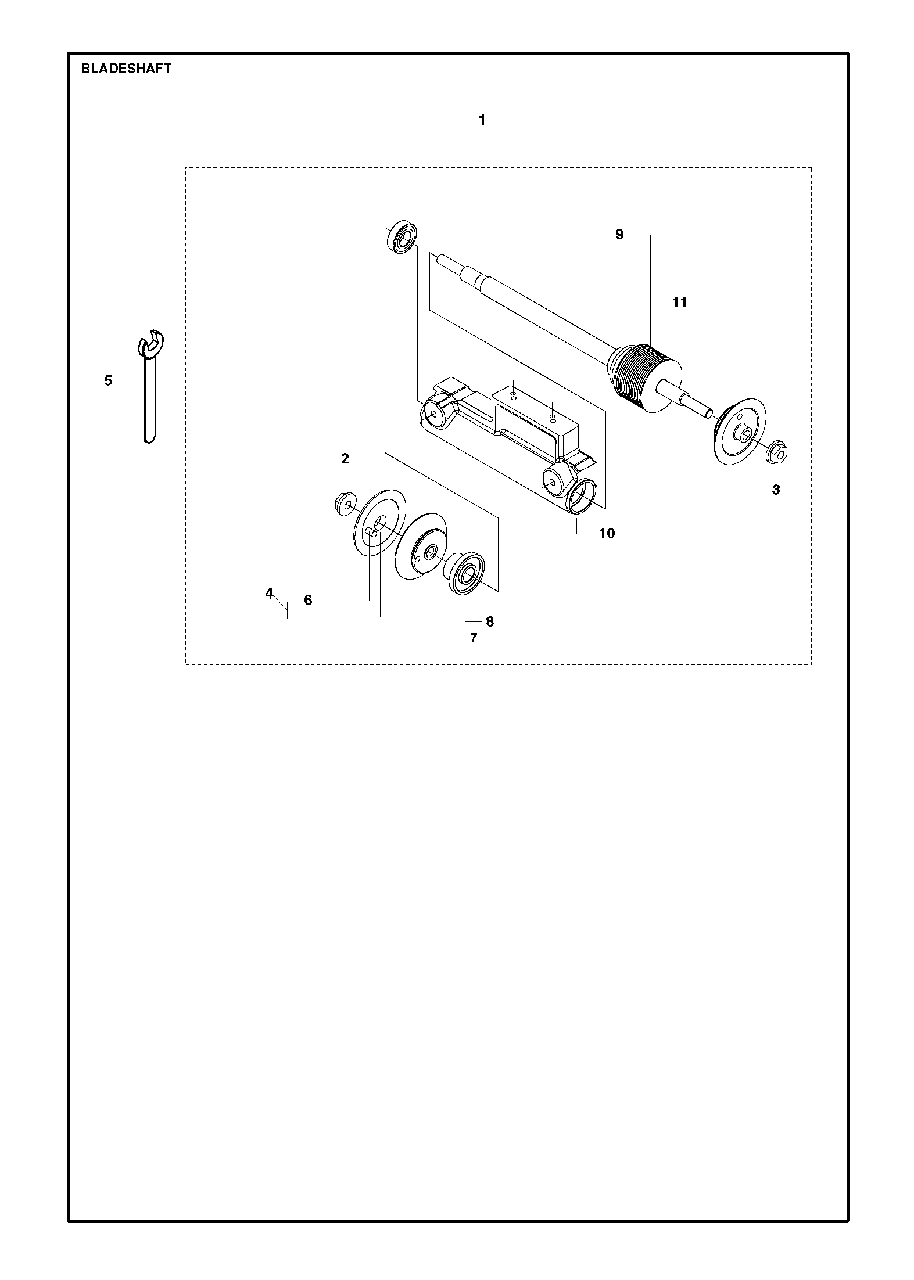 BLADESHAFT

1

9

11

5

2

3

10

4

6

8

7